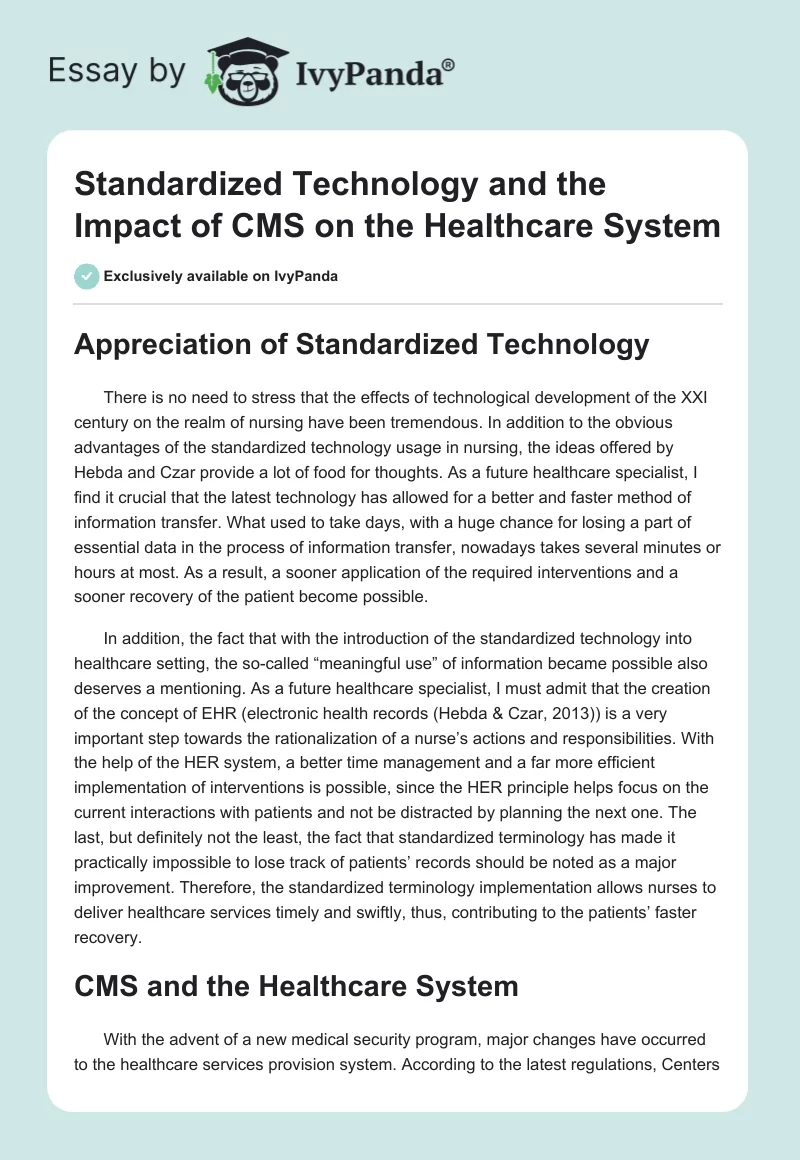 Essay by IvyPanda®

Standardized Technology and the Impact of CMS on the Healthcare System

Exclusively available on IvyPanda

Appreciation of Standardized Technology

There is no need to stress that the effects of technological development of the XXI century on the realm of nursing have been tremendous. In addition to the obvious advantages of the standardized technology usage in nursing, the ideas offered by Hebda and Czar provide a lot of food for thoughts. As a future healthcare specialist, I find it crucial that the latest technology has allowed for a better and faster method of information transfer. What used to take days, with a huge chance for losing a part of essential data in the process of information transfer, nowadays takes several minutes or hours at most. As a result, a sooner application of the required interventions and a sooner recovery of the patient become possible.

In addition, the fact that with the introduction of the standardized technology into healthcare setting, the so-called “meaningful use” of information became possible also deserves a mentioning. As a future healthcare specialist, I must admit that the creation of the concept of EHR (electronic health records (Hebda & Czar, 2013)) is a very important step towards the rationalization of a nurse’s actions and responsibilities. With the help of the HER system, a better time management and a far more efficient implementation of interventions is possible, since the HER principle helps focus on the current interactions with patients and not be distracted by planning the next one. The last, but definitely not the least, the fact that standardized terminology has made it practically impossible to lose track of patients’ records should be noted as a major improvement. Therefore, the standardized terminology implementation allows nurses to deliver healthcare services timely and swiftly, thus, contributing to the patients’ faster recovery.

CMS and the Healthcare System

With the advent of a new medical security program, major changes have occurred to the healthcare services provision system. According to the latest regulations, Centers